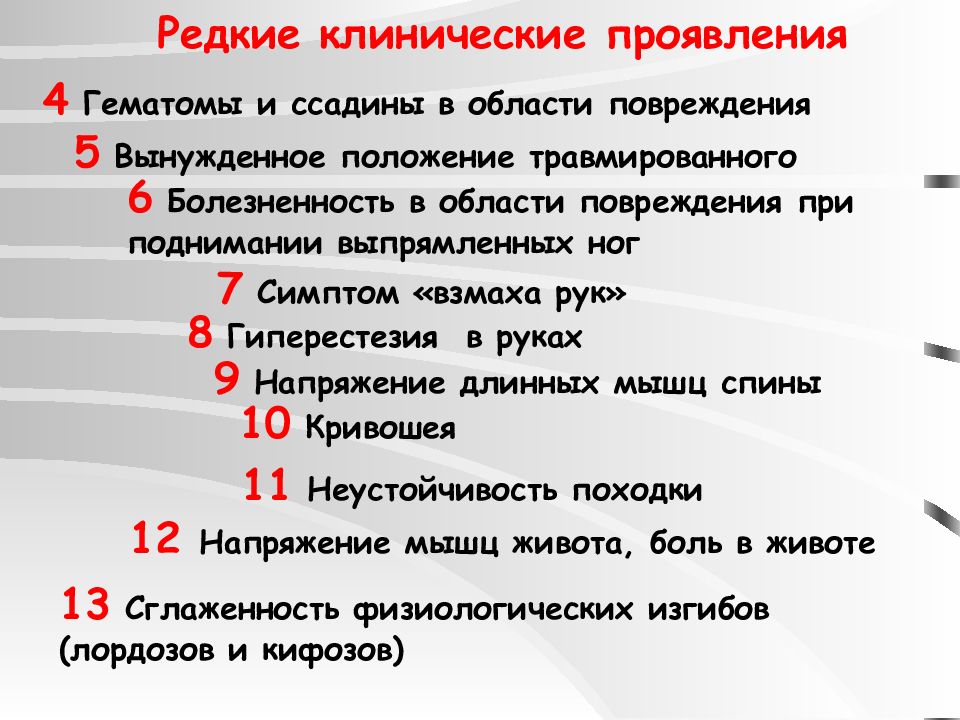 Редкие клинические проявления

4 Гематомы и ссадины в области повреждения

5 Вынужденное положение травмированного

6 Болезненность в области повреждения при поднимании выпрямленных ног

7 Симптом «взмаха рук»

8 Гиперестезия в руках

9 Напряжение длинных мышц спины

10 Кривошея

11 Неустойчивость походки

12 Напряжение мышц живота, боль в животе

13 Сглаженность физиологических изгибов (лордозов и кифозов)